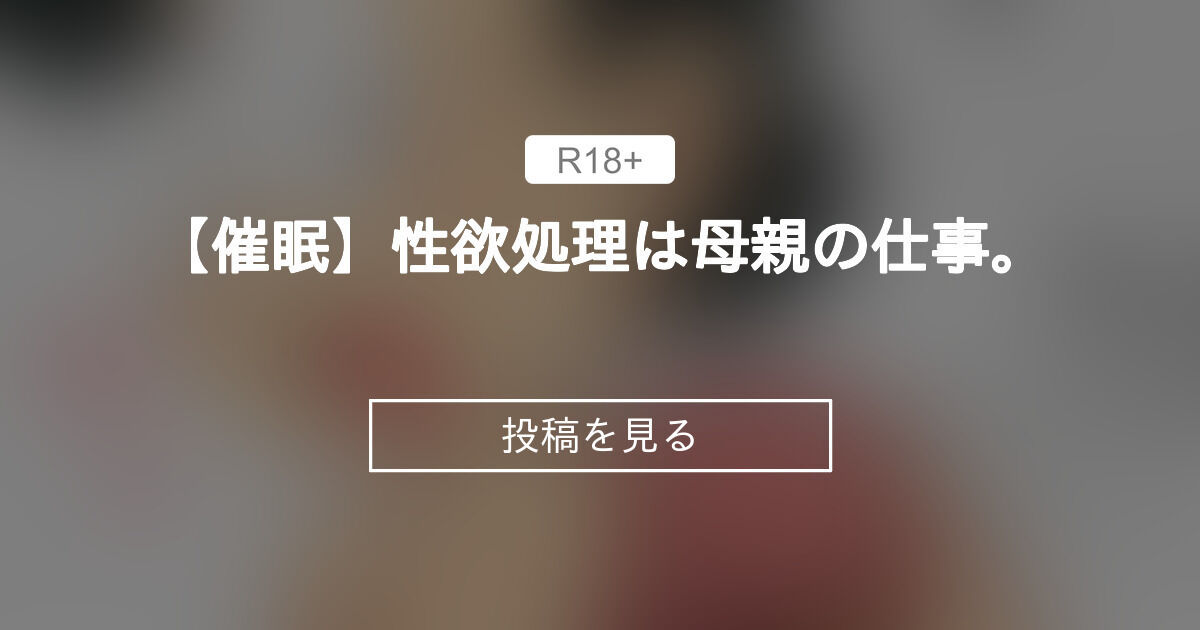 R18+

【催眠】性欲処理は母親の仕事。

投稿を見る